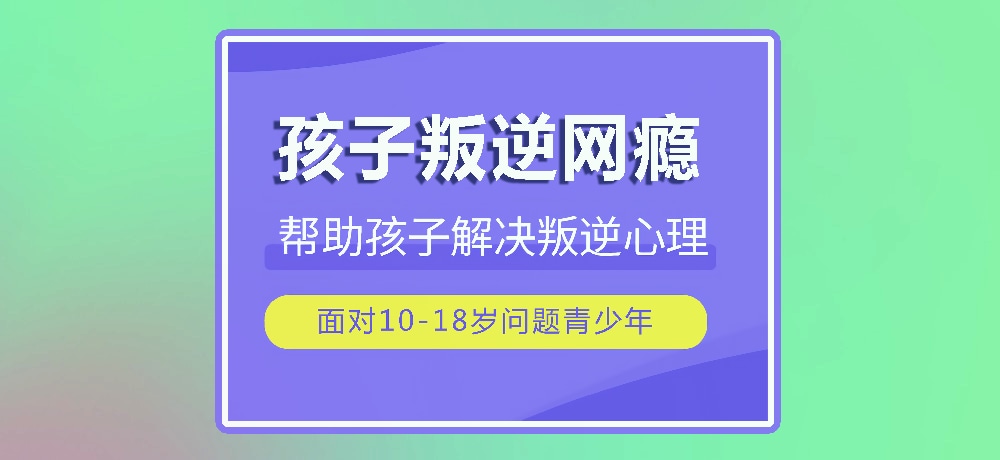 孩子叛逆网瘾

帮助孩子解决叛逆心理

面对10-18岁问题青少年